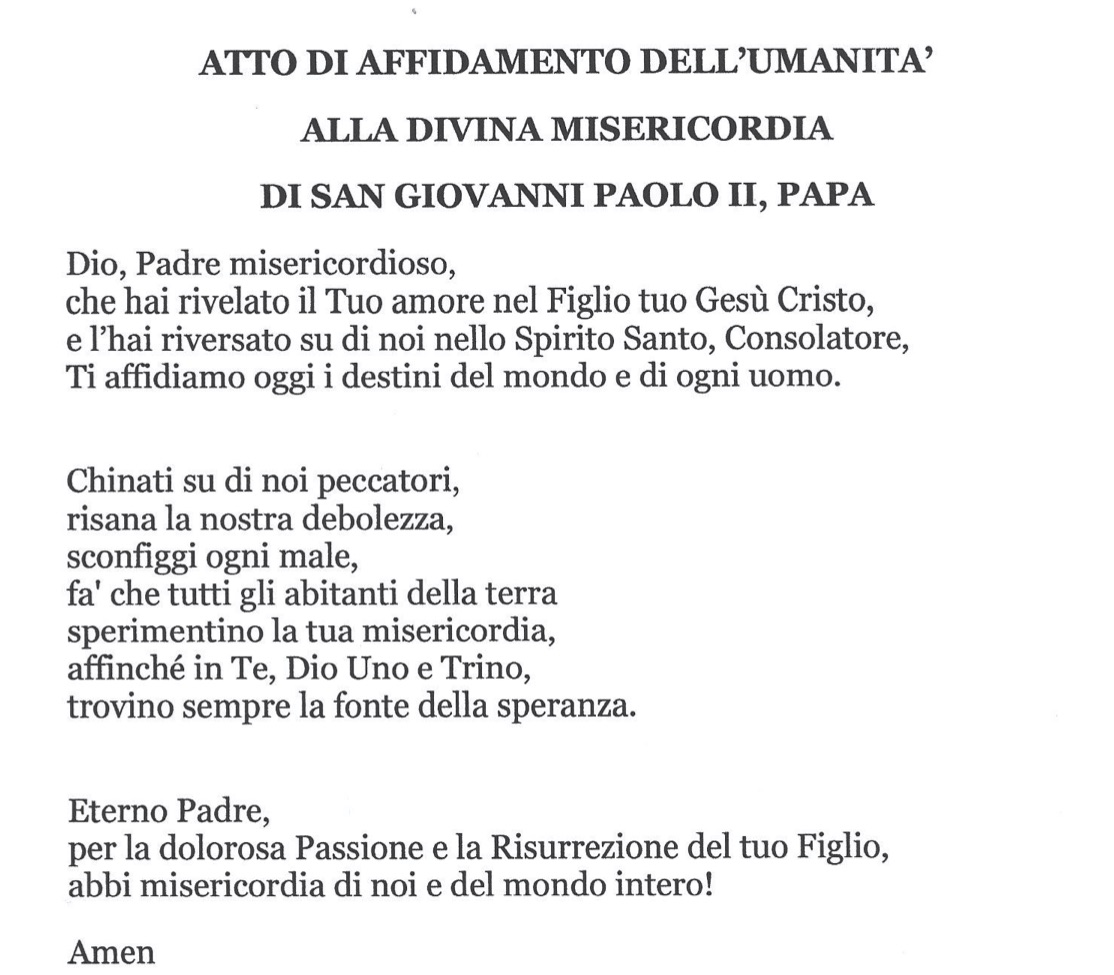 ATTO DI AFFIDAMENTO DELL'UMANITA'

ALLA DIVINA MISERICORDIA

DI SAN GIOVANNI PAOLO II, PAPA

Dio, Padre misericordioso,
che hai rivelato il Tuo amore nel Figlio tuo Gesù Cristo,
e l'hai riversato su di noi nello Spirito Santo, Consolatore,
Ti affidiamo oggi i destini del mondo e di ogni uomo.

Chinati su di noi peccatori,
risana la nostra debolezza,
sconfiggi ogni male,
fa' che tutti gli abitanti della terra
sperimentino la tua misericordia,
affinché in Te, Dio Uno e Trino,
trovino sempre la fonte della speranza.

Eterno Padre,
per la dolorosa Passione e la Risurrezione del tuo Figlio,
abbi misericordia di noi e del mondo intero!

Amen